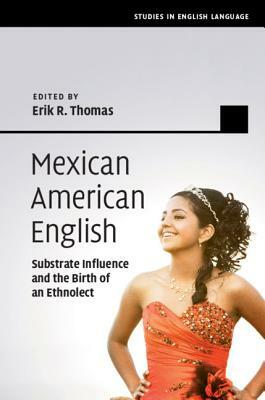 STUDIES IN ENGLISH LANGUAGE

EDITED BY
Erik R. Thomas

Mexican American English

Substrate Influence and the Birth of an Ethnolect